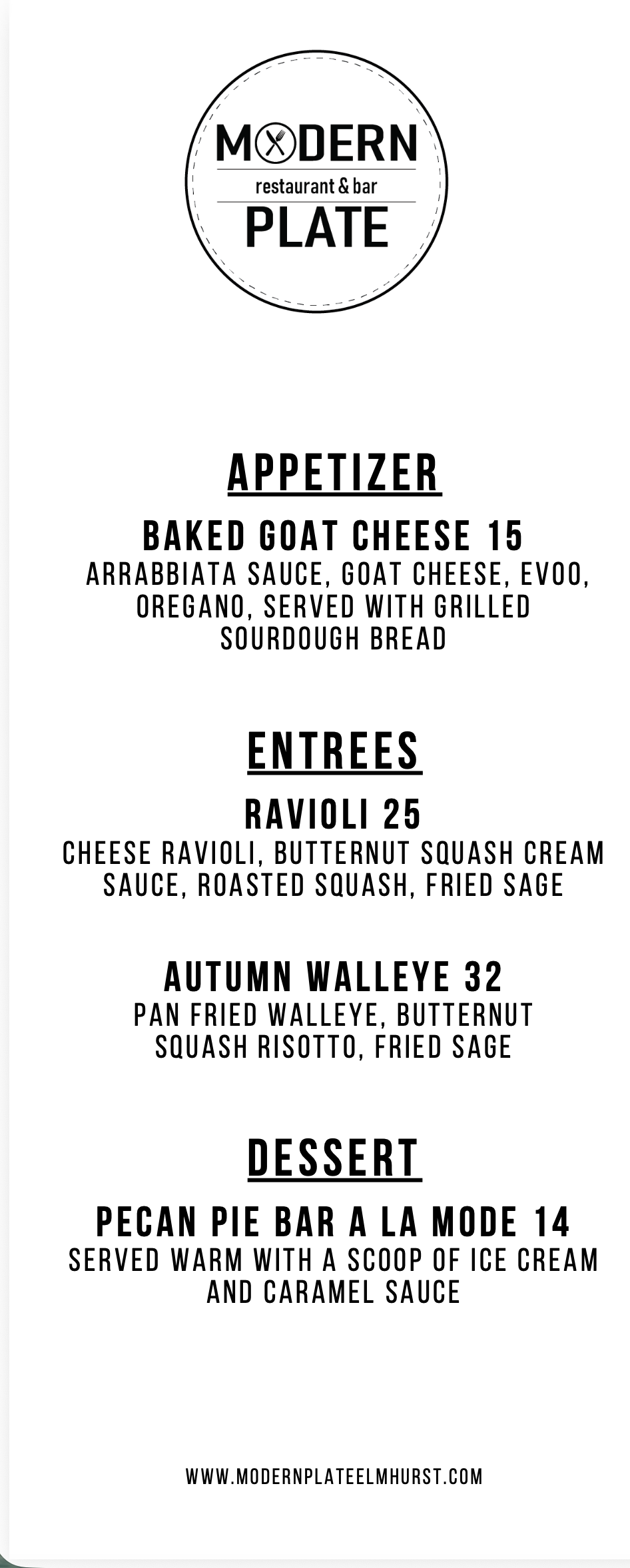 MODERN
restaurant & bar
PLATE

APPETIZER

BAKED GOAT CHEESE 15
ARRABBIATA SAUCE, GOAT CHEESE, EVOO, OREGANO, SERVED WITH GRILLED SOURDOUGH BREAD

ENTREES

RAVIOLI 25
CHEESE RAVIOLI, BUTTERNUT SQUASH CREAM SAUCE, ROASTED SQUASH, FRIED SAGE

AUTUMN WALLEYE 32
PAN FRIED WALLEYE, BUTTERNUT SQUASH RISOTTO, FRIED SAGE

DESSERT

PECAN PIE BAR A LA MODE 14
SERVED WARM WITH A SCOOP OF ICE CREAM AND CARAMEL SAUCE

WWW.MODERNPLATEELMHURST.COM